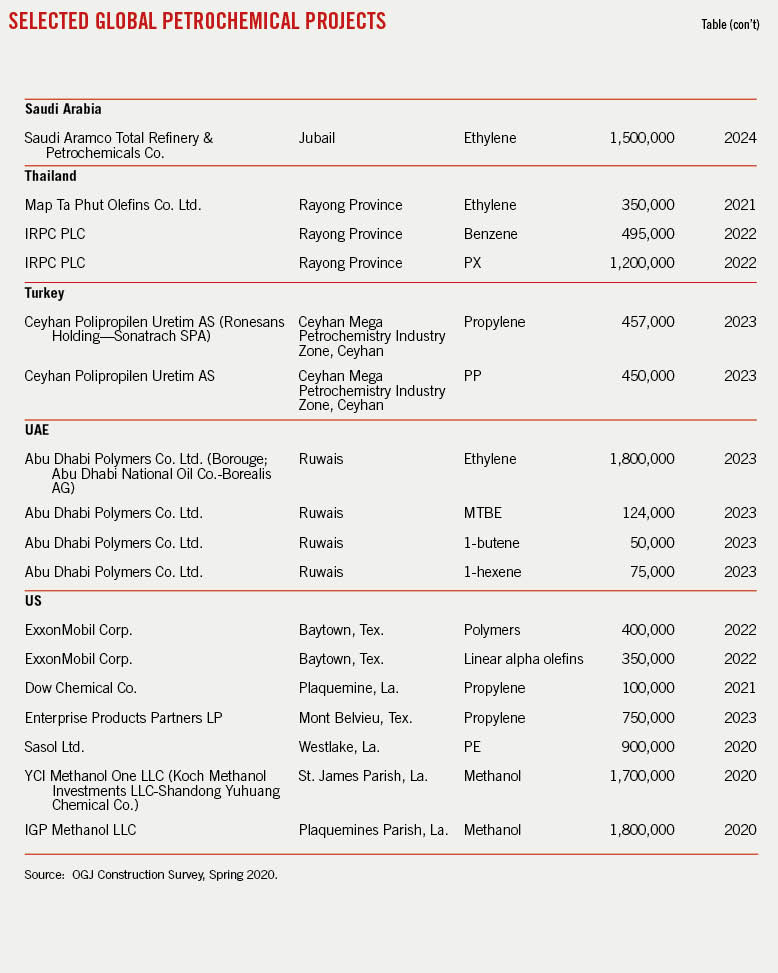 SELECTED GLOBAL PETROCHEMICAL PROJECTS

Table (con't)

| | | | | |
|---|---|---|---|---|
| **Saudi Arabia** | | | | |
| Saudi Aramco Total Refinery & Petrochemicals Co. | Jubail | Ethylene | 1,500,000 | 2024 |
| **Thailand** | | | | |
| Map Ta Phut Olefins Co. Ltd. | Rayong Province | Ethylene | 350,000 | 2021 |
| IRPC PLC | Rayong Province | Benzene | 495,000 | 2022 |
| IRPC PLC | Rayong Province | PX | 1,200,000 | 2022 |
| **Turkey** | | | | |
| Ceyhan Polipropilen Uretim AS (Ronesans Holding—Sonatrach SPA) | Ceyhan Mega Petrochemistry Industry Zone, Ceyhan | Propylene | 457,000 | 2023 |
| Ceyhan Polipropilen Uretim AS | Ceyhan Mega Petrochemistry Industry Zone, Ceyhan | PP | 450,000 | 2023 |
| **UAE** | | | | |
| Abu Dhabi Polymers Co. Ltd. (Borouge; Abu Dhabi National Oil Co.-Borealis AG) | Ruwais | Ethylene | 1,800,000 | 2023 |
| Abu Dhabi Polymers Co. Ltd. | Ruwais | MTBE | 124,000 | 2023 |
| Abu Dhabi Polymers Co. Ltd. | Ruwais | 1-butene | 50,000 | 2023 |
| Abu Dhabi Polymers Co. Ltd. | Ruwais | 1-hexene | 75,000 | 2023 |
| **US** | | | | |
| ExxonMobil Corp. | Baytown, Tex. | Polymers | 400,000 | 2022 |
| ExxonMobil Corp. | Baytown, Tex. | Linear alpha olefins | 350,000 | 2022 |
| Dow Chemical Co. | Plaquemine, La. | Propylene | 100,000 | 2021 |
| Enterprise Products Partners LP | Mont Belvieu, Tex. | Propylene | 750,000 | 2023 |
| Sasol Ltd. | Westlake, La. | PE | 900,000 | 2020 |
| YCI Methanol One LLC (Koch Methanol Investments LLC-Shandong Yuhuang Chemical Co.) | St. James Parish, La. | Methanol | 1,700,000 | 2020 |
| IGP Methanol LLC | Plaquemines Parish, La. | Methanol | 1,800,000 | 2020 |

Source: OGJ Construction Survey, Spring 2020.